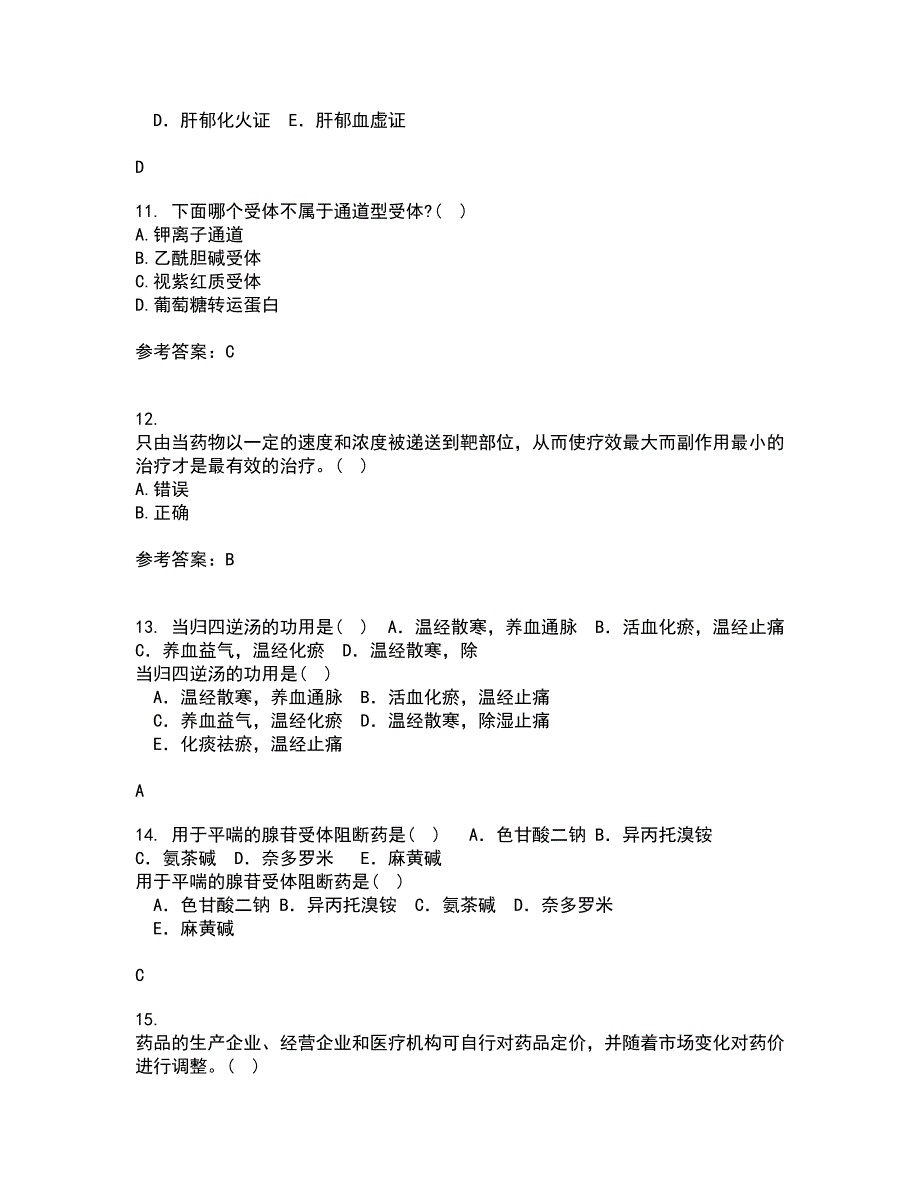 D．肝郁化火证　E．肝郁血虚证

D

11. 下面哪个受体不属于通道型受体?（  ）
A.钾离子通道
B.乙酰胆碱受体
C.视紫红质受体
D.葡萄糖转运蛋白

参考答案：C

12.
只由当药物以一定的速度和浓度被递送到靶部位，从而使疗效最大而副作用最小的治疗才是最有效的治疗。（  ）
A.错误
B.正确

参考答案：B

13. 当归四逆汤的功用是（  ）　A．温经散寒，养血通脉　B．活血化瘀，温经止痛　C．养血益气，温经化瘀　D．温经散寒，除
当归四逆汤的功用是（  ）
A．温经散寒，养血通脉　B．活血化瘀，温经止痛
C．养血益气，温经化瘀　D．温经散寒，除湿止痛
E．化痰祛瘀，温经止痛

A

14. 用于平喘的腺苷受体阻断药是（  ）　A．色甘酸二钠 B．异丙托溴铵　C．氨茶碱　D．奈多罗米　E．麻黄碱
用于平喘的腺苷受体阻断药是（  ）
A．色甘酸二钠 B．异丙托溴铵　C．氨茶碱　D．奈多罗米
E．麻黄碱

C

15.
药品的生产企业、经营企业和医疗机构可自行对药品定价，并随着市场变化对药价进行调整。（  ）